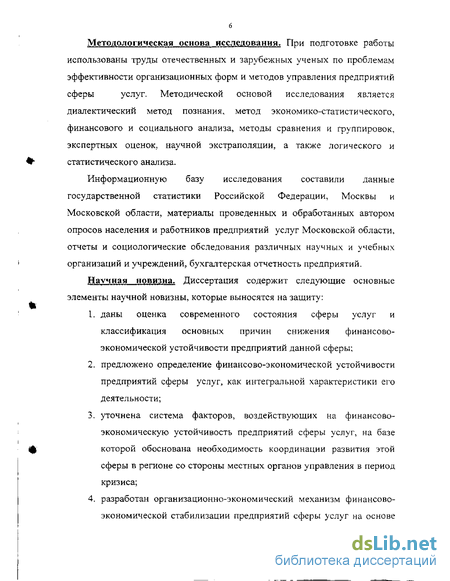 6

Методологическая основа исследования. При подготовке работы использованы труды отечественных и зарубежных ученых по проблемам эффективности организационных форм и методов управления предприятий сферы услуг. Методической основой исследования является диалектический метод познания, метод экономико-статистического, финансового и социального анализа, методы сравнения и группировок, экспертных оценок, научной экстраполяции, а также логического и статистического анализа.

Информационную базу исследования составили данные государственной статистики Российской Федерации, Москвы и Московской области, материалы проведенных и обработанных автором опросов населения и работников предприятий услуг Московской области, отчеты и социологические обследования различных научных и учебных организаций и учреждений, бухгалтерская отчетность предприятий.

Научная новизна. Диссертация содержит следующие основные элементы научной новизны, которые выносятся на защиту:

1. даны оценка современного состояния сферы услуг и классификация основных причин снижения финансово-экономической устойчивости предприятий данной сферы;

2. предложено определение финансово-экономической устойчивости предприятий сферы услуг, как интегральной характеристики его деятельности;

3. уточнена система факторов, воздействующих на финансово-экономическую устойчивость предприятий сферы услуг, на базе которой обоснована необходимость координации развития этой сферы в регионе со стороны местных органов управления в период кризиса;

4. разработан организационно-экономический механизм финансово-экономической стабилизации предприятий сферы услуг на основе

dsLib.net
библиотека диссертаций